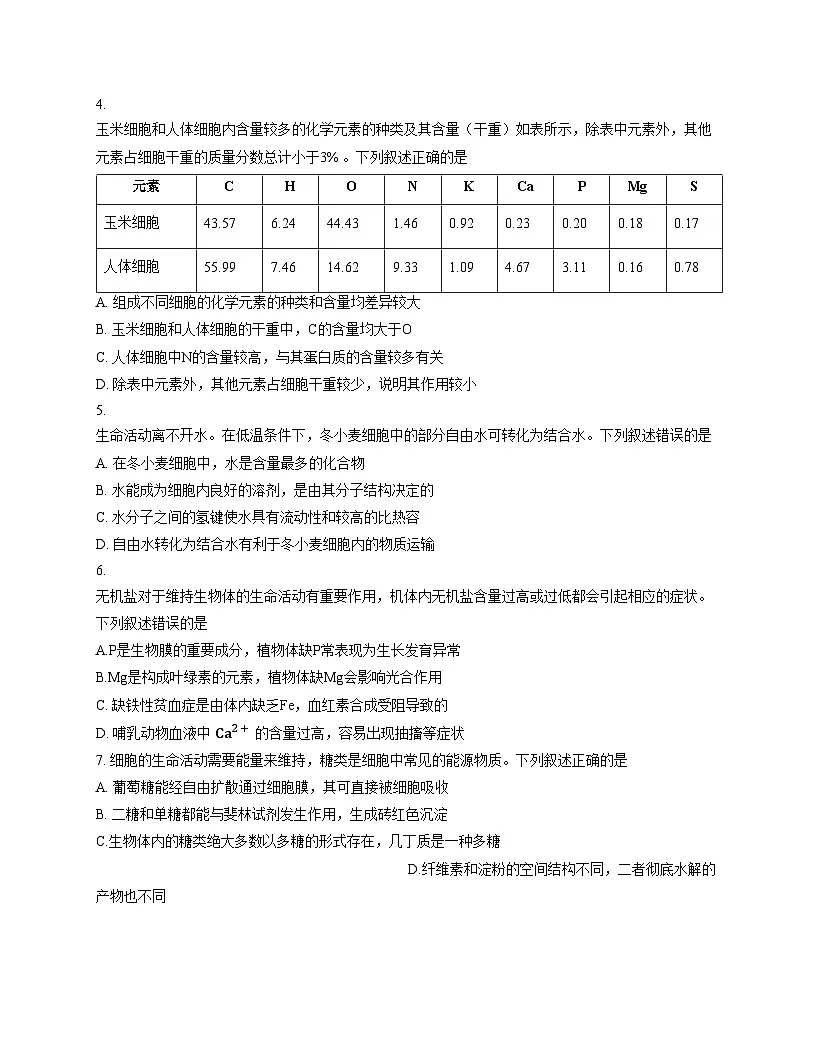 4.

玉米细胞和人体细胞内含量较多的化学元素的种类及其含量（干重）如表所示，除表中元素外，其他元素占细胞干重的质量分数总计小于3%。下列叙述正确的是

| 元素 | C | H | O | N | K | Ca | P | Mg | S |
|---|---|---|---|---|---|---|---|---|---|
| 玉米细胞 | 43.57 | 6.24 | 44.43 | 1.46 | 0.92 | 0.23 | 0.20 | 0.18 | 0.17 |
| 人体细胞 | 55.99 | 7.46 | 14.62 | 9.33 | 1.09 | 4.67 | 3.11 | 0.16 | 0.78 |

A.组成不同细胞的化学元素的种类和含量均差异较大

B.玉米细胞和人体细胞的干重中，C的含量均大于O

C.人体细胞中N的含量较高，与其蛋白质的含量较多有关

D.除表中元素外，其他元素占细胞干重较少，说明其作用较小

5.

生命活动离不开水。在低温条件下，冬小麦细胞中的部分自由水可转化为结合水。下列叙述错误的是

A.在冬小麦细胞中，水是含量最多的化合物

B.水能成为细胞内良好的溶剂，是由其分子结构决定的

C.水分子之间的氢键使水具有流动性和较高的比热容

D.自由水转化为结合水有利于冬小麦细胞内的物质运输

6.

无机盐对于维持生物体的生命活动有重要作用，机体内无机盐含量过高或过低都会引起相应的症状。下列叙述错误的是

A.P是生物膜的重要成分，植物体缺P常表现为生长发育异常

B.Mg是构成叶绿素的元素，植物体缺Mg会影响光合作用

C.缺铁性贫血症是由体内缺乏Fe，血红素合成受阻导致的

D.哺乳动物血液中$Ca^{2+}$的含量过高，容易出现抽搐等症状

7.细胞的生命活动需要能量来维持，糖类是细胞中常见的能源物质。下列叙述正确的是

A.葡萄糖能经自由扩散通过细胞膜，其可直接被细胞吸收

B.二糖和单糖都能与斐林试剂发生作用，生成砖红色沉淀

C.生物体内的糖类绝大多数以多糖的形式存在，几丁质是一种多糖

D.纤维素和淀粉的空间结构不同，二者彻底水解的产物也不同